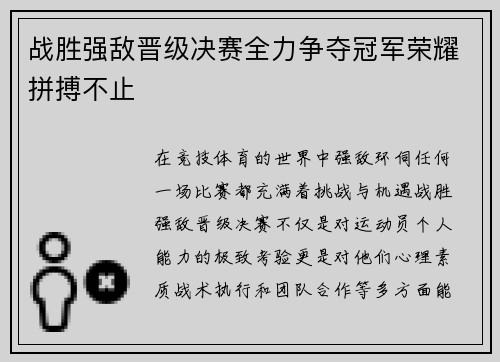 战胜强敌晋级决赛全力争夺冠军荣耀拼搏不止

在竞技体育的世界中强敌环伺任何一场比赛都充满着挑战与机遇战胜强敌晋级决赛不仅是对运动员个人能力的极致考验更是对他们心理素质战术执行和团队合作等多方面能